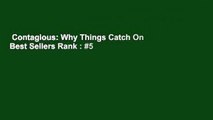 Contagious: Why Things Catch On
Best Sellers Rank : #5